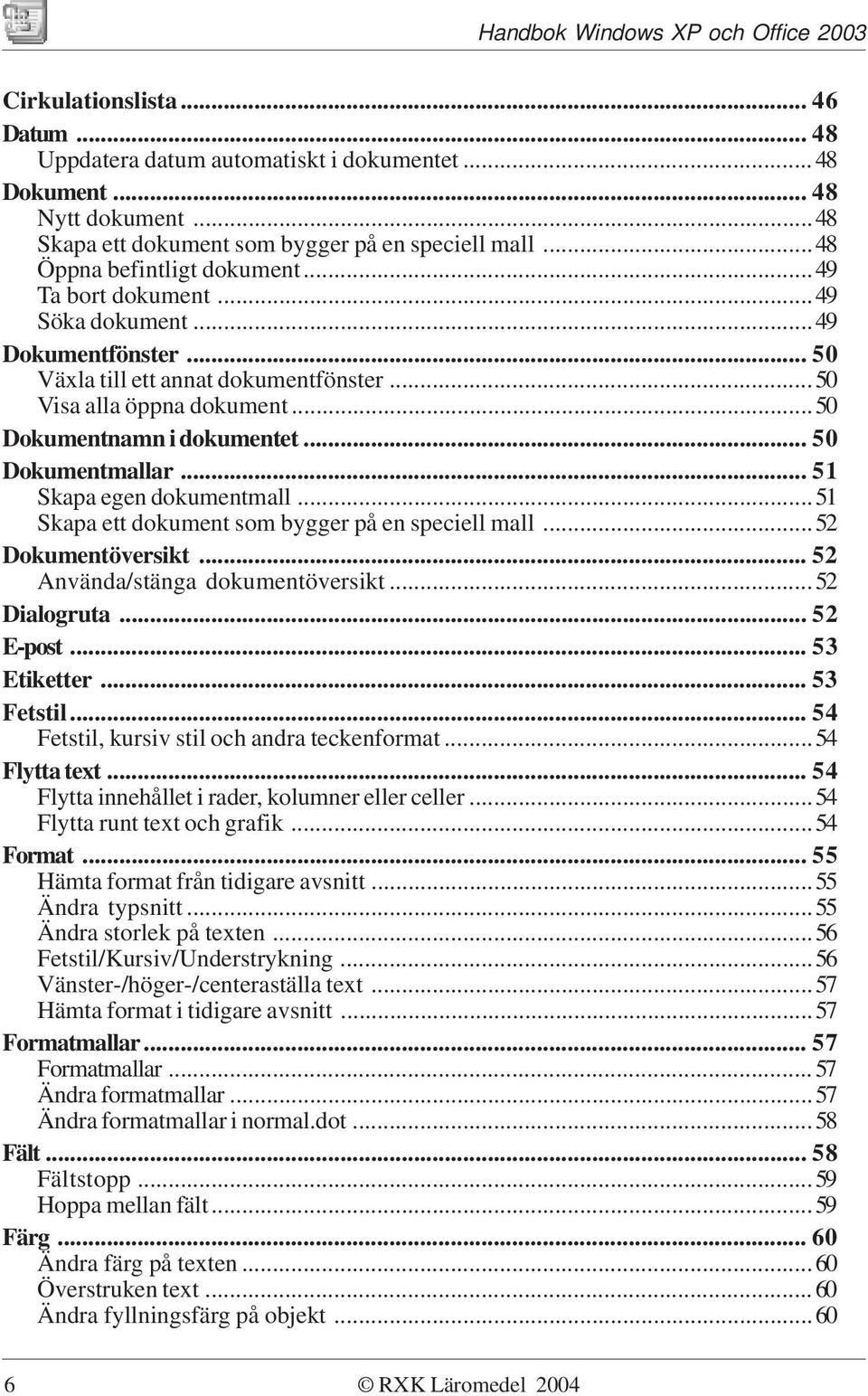 Handbok Windows XP och Office 2003

Cirkulationslista ... 46
Datum ... 48
Uppdatera datum automatiskt i dokumentet ... 48
Dokument ... 48
Nytt dokument ... 48
Skapa ett dokument som bygger på en speciell mall ... 48
Öppna befintligt dokument ... 49
Ta bort dokument ... 49
Söka dokument ... 49
Dokumentfönster ... 50
Växla till ett annat dokumentfönster ... 50
Visa alla öppna dokument ... 50
Dokumentnamn i dokumentet ... 50
Dokumentmallar ... 51
Skapa egen dokumentmall ... 51
Skapa ett dokument som bygger på en speciell mall ... 52
Dokumentöversikt ... 52
Använda/stänga dokumentöversikt ... 52
Dialogruta ... 52
E-post ... 53
Etiketter ... 53
Fetstil ... 54
Fetstil, kursiv stil och andra teckenformat ... 54
Flytta text ... 54
Flytta innehållet i rader, kolumner eller celler ... 54
Flytta runt text och grafik ... 54
Format ... 55
Hämta format från tidigare avsnitt ... 55
Ändra typsnitt ... 55
Ändra storlek på texten ... 56
Fetstil/Kursiv/Understrykning ... 56
Vänster-/höger-/centeraställa text ... 57
Hämta format i tidigare avsnitt ... 57
Formatmallar ... 57
Formatmallar ... 57
Ändra formatmallar ... 57
Ändra formatmallar i normal.dot ... 58
Fält ... 58
Fältstopp ... 59
Hoppa mellan fält ... 59
Färg ... 60
Ändra färg på texten ... 60
Överstruken text ... 60
Ändra fyllningsfärg på objekt ... 60

6 © RXK Läromedel 2004